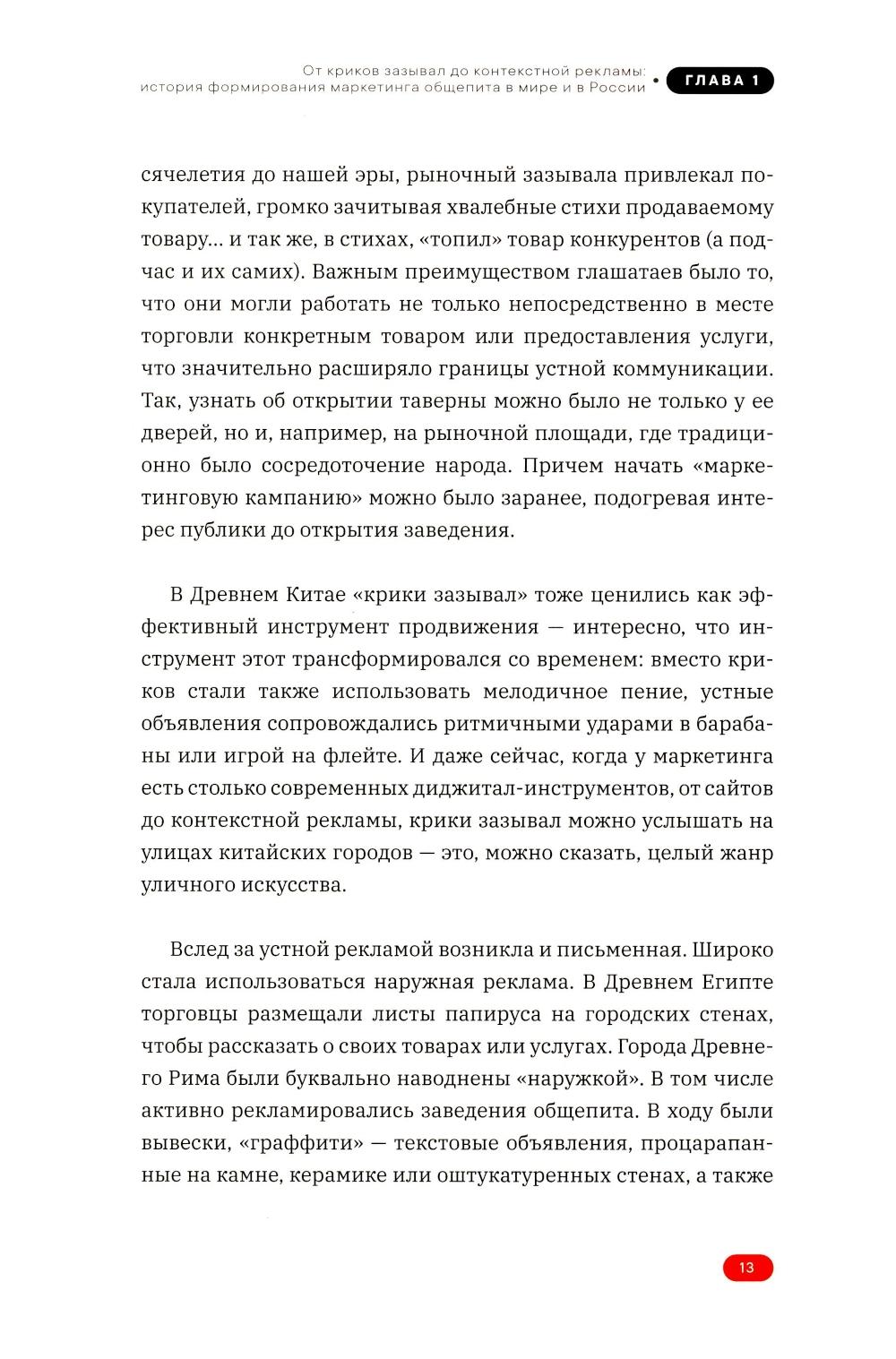 От криков зазывал до контекстной рекламы: история формирования маркетинга общепита в мире и в России • ГЛАВА 1

сячелетия до нашей эры, рыночный зазывала привлекал покупателей, громко зачитывая хвалебные стихи продаваемому товару... и так же, в стихах, «топил» товар конкурентов (а подчас и их самих). Важным преимуществом глашатаев было то, что они могли работать не только непосредственно в месте торговли конкретным товаром или предоставления услуги, что значительно расширяло границы устной коммуникации. Так, узнать об открытии таверны можно было не только у ее дверей, но и, например, на рыночной площади, где традиционно было сосредоточение народа. Причем начать «маркетинговую кампанию» можно было заранее, подогревая интерес публики до открытия заведения.

В Древнем Китае «крики зазывал» тоже ценились как эффективный инструмент продвижения — интересно, что инструмент этот трансформировался со временем: вместо криков стали также использовать мелодичное пение, устные объявления сопровождались ритмичными ударами в барабаны или игрой на флейте. И даже сейчас, когда у маркетинга есть столько современных диджитал-инструментов, от сайтов до контекстной рекламы, крики зазывал можно услышать на улицах китайских городов — это, можно сказать, целый жанр уличного искусства.

Вслед за устной рекламой возникла и письменная. Широко стала использоваться наружная реклама. В Древнем Египте торговцы размещали листы папируса на городских стенах, чтобы рассказать о своих товарах или услугах. Города Древнего Рима были буквально наводнены «наружкой». В том числе активно рекламировались заведения общепита. В ходу были вывески, «граффити» — текстовые объявления, процарапанные на камне, керамике или оштукатуренных стенах, а также

13